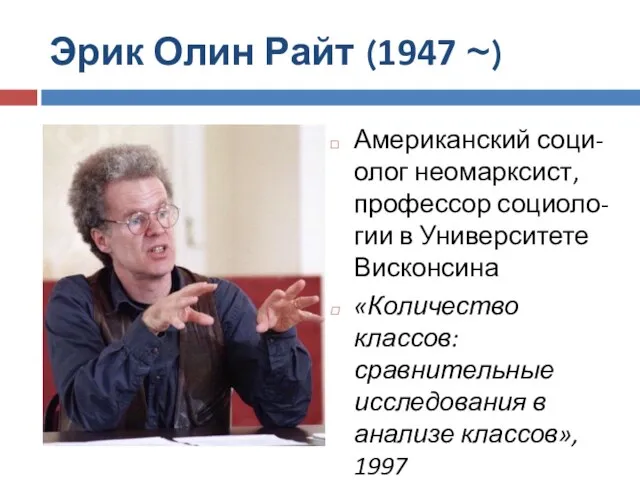 Эрик Олин Райт (1947 ~)

Американский социолог неомарксист, профессор социологии в Университете Висконсина

«Количество классов: сравнительные исследования в анализе классов», 1997